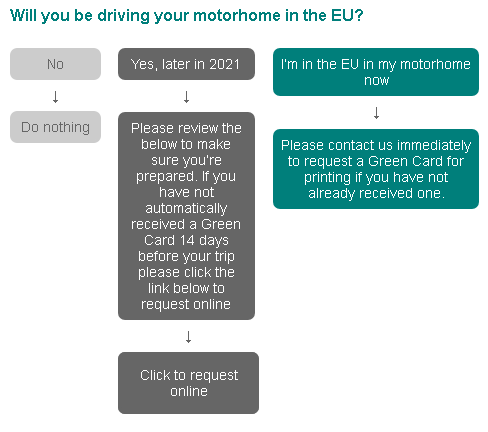 Will you be driving your motorhome in the EU?

No

↓

Do nothing

Yes, later in 2021

↓

Please review the below to make sure you're prepared. If you have not automatically received a Green Card 14 days before your trip please click the link below to request online

↓

Click to request online

I'm in the EU in my motorhome now

↓

Please contact us immediately to request a Green Card for printing if you have not already received one.